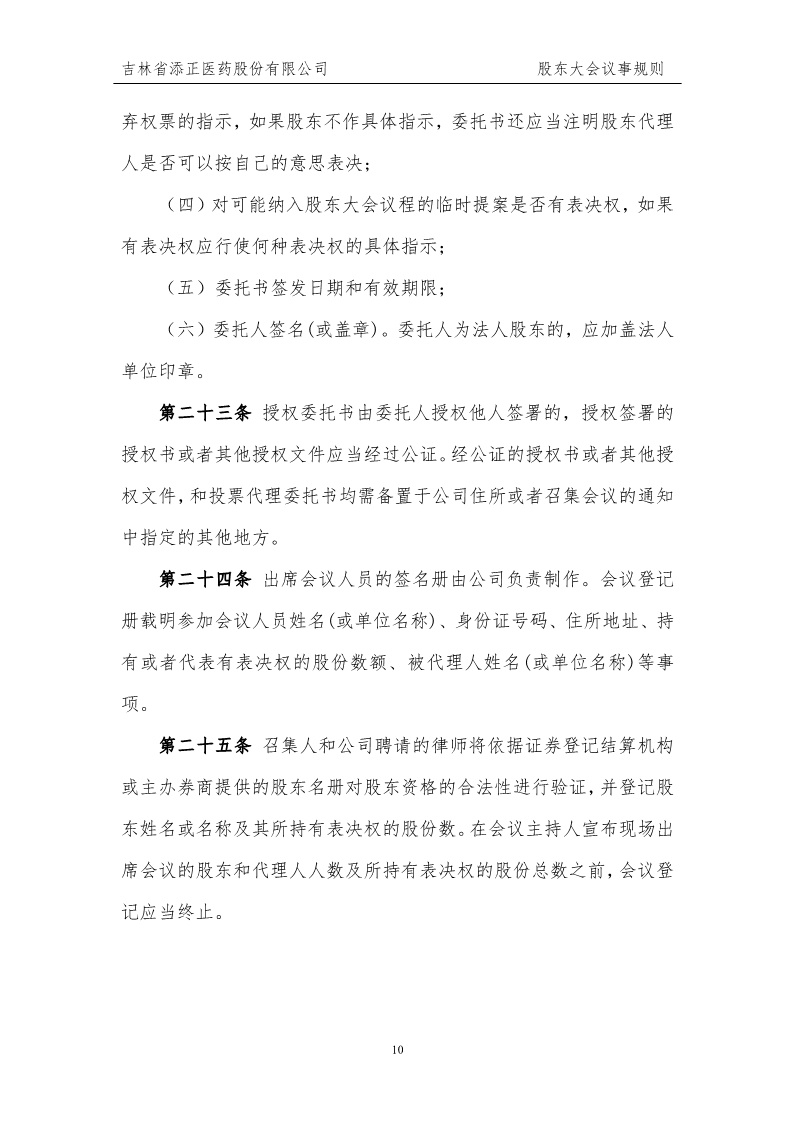 吉林省添正医药股份有限公司　　股东大会议事规则

弃权票的指示，如果股东不作具体指示，委托书还应当注明股东代理人是否可以按自己的意思表决；

（四）对可能纳入股东大会议程的临时提案是否有表决权，如果有表决权应行使何种表决权的具体指示；

（五）委托书签发日期和有效期限；

（六）委托人签名(或盖章)。委托人为法人股东的，应加盖法人单位印章。

第二十三条 授权委托书由委托人授权他人签署的，授权签署的授权书或者其他授权文件应当经过公证。经公证的授权书或者其他授权文件，和投票代理委托书均需备置于公司住所或者召集会议的通知中指定的其他地方。

第二十四条 出席会议人员的签名册由公司负责制作。会议登记册载明参加会议人员姓名(或单位名称)、身份证号码、住所地址、持有或者代表有表决权的股份数额、被代理人姓名(或单位名称)等事项。

第二十五条 召集人和公司聘请的律师将依据证券登记结算机构或主办券商提供的股东名册对股东资格的合法性进行验证，并登记股东姓名或名称及其所持有表决权的股份数。在会议主持人宣布现场出席会议的股东和代理人人数及所持有表决权的股份总数之前，会议登记应当终止。

10